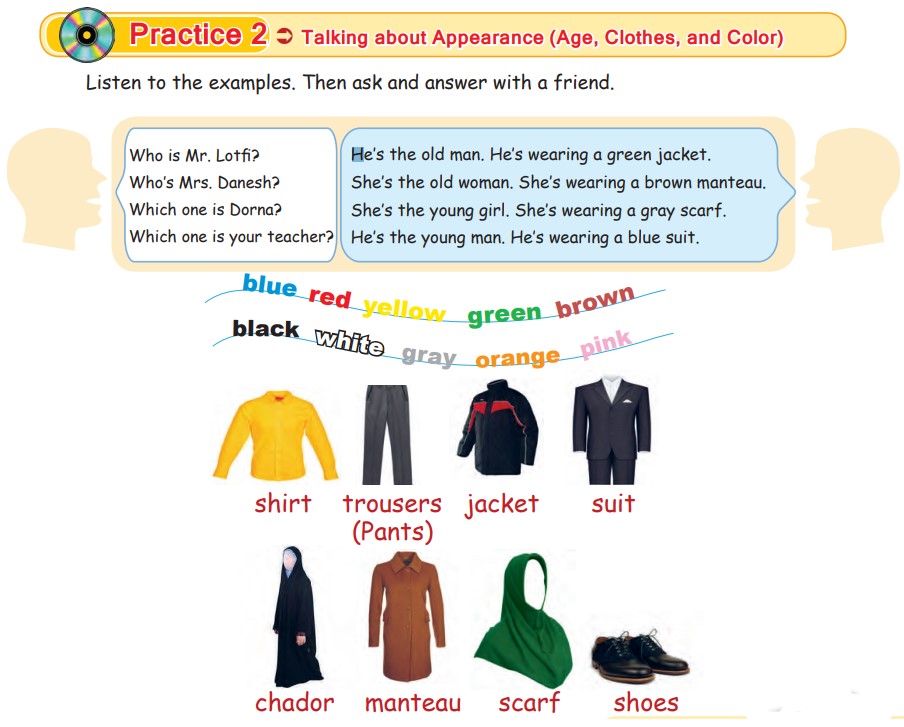 Practice 2 ➲ Talking about Appearance (Age, Clothes, and Color)

Listen to the examples. Then ask and answer with a friend.

Who is Mr. Lotfi?
Who's Mrs. Danesh?
Which one is Dorna?
Which one is your teacher?

He's the old man. He's wearing a green jacket.
She's the old woman. She's wearing a brown manteau.
She's the young girl. She's wearing a gray scarf.
He's the young man. He's wearing a blue suit.

blue red yellow green brown
black white gray orange pink

shirt
trousers (Pants)
jacket
suit

chador
manteau
scarf
shoes